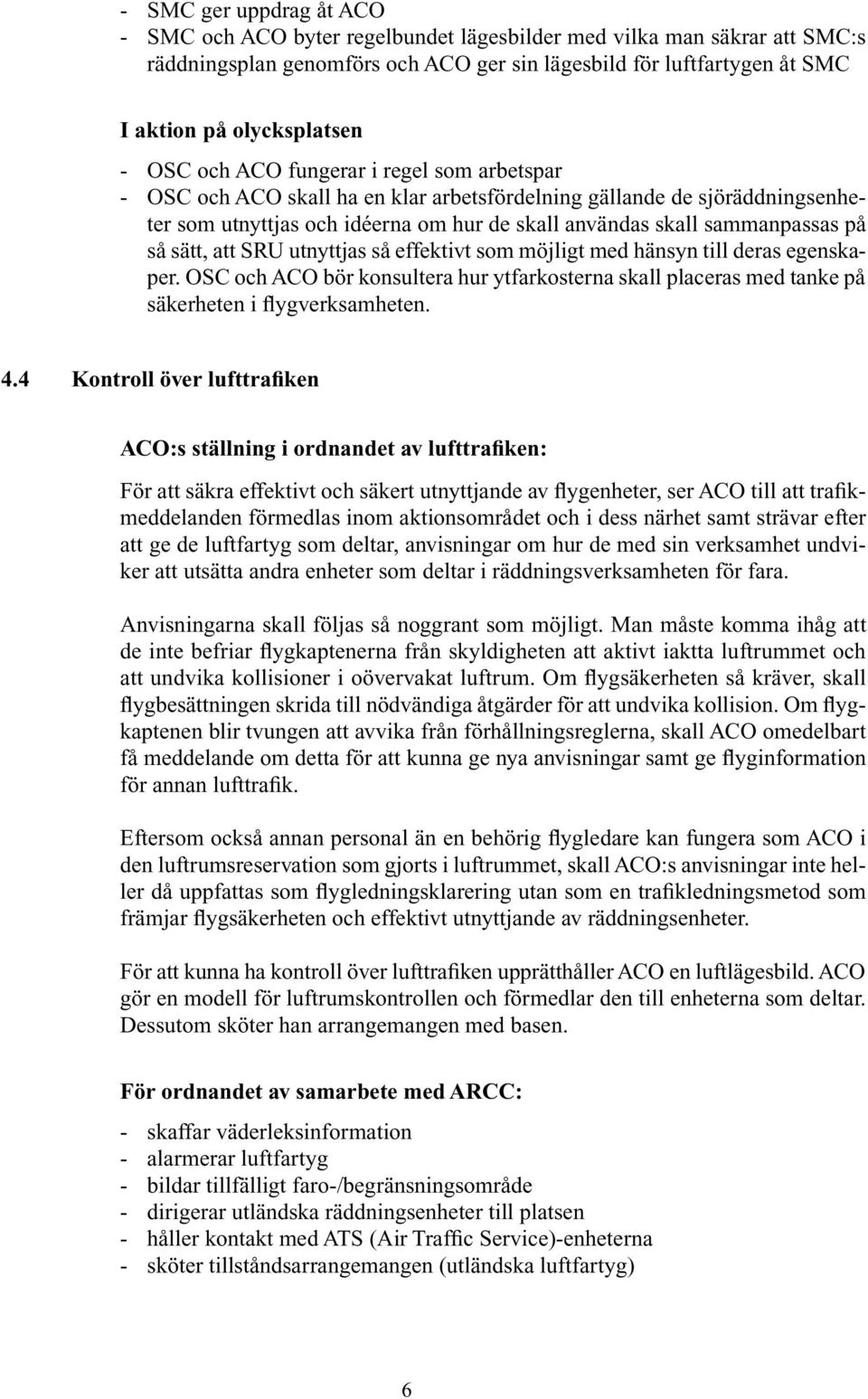 - SMC ger uppdrag åt ACO
- SMC och ACO byter regelbundet lägesbilder med vilka man säkrar att SMC:s räddningsplan genomförs och ACO ger sin lägesbild för luftfartygen åt SMC

I aktion på olycksplatsen

- OSC och ACO fungerar i regel som arbetspar
- OSC och ACO skall ha en klar arbetsfördelning gällande de sjöräddningsenheter som utnyttjas och idéerna om hur de skall användas skall sammanpassas på så sätt, att SRU utnyttjas så effektivt som möjligt med hänsyn till deras egenskaper. OSC och ACO bör konsultera hur ytfarkosterna skall placeras med tanke på säkerheten i flygverksamheten.

4.4 Kontroll över lufttrafiken

ACO:s ställning i ordnandet av lufttrafiken:

För att säkra effektivt och säkert utnyttjande av flygenheter, ser ACO till att trafikmeddelanden förmedlas inom aktionsområdet och i dess närhet samt strävar efter att ge de luftfartyg som deltar, anvisningar om hur de med sin verksamhet undviker att utsätta andra enheter som deltar i räddningsverksamheten för fara.

Anvisningarna skall följas så noggrant som möjligt. Man måste komma ihåg att de inte befriar flygkaptenerna från skyldigheten att aktivt iaktta luftrummet och att undvika kollisioner i oövervakat luftrum. Om flygsäkerheten så kräver, skall flygbesättningen skrida till nödvändiga åtgärder för att undvika kollision. Om flygkaptenen blir tvungen att avvika från förhållningsreglerna, skall ACO omedelbart få meddelande om detta för att kunna ge nya anvisningar samt ge flyginformation för annan lufttrafik.

Eftersom också annan personal än en behörig flygledare kan fungera som ACO i den luftrumsreservation som gjorts i luftrummet, skall ACO:s anvisningar inte heller då uppfattas som flygledningsklarering utan som en trafikledningsmetod som främjar flygsäkerheten och effektivt utnyttjande av räddningsenheter.

För att kunna ha kontroll över lufttrafiken upprätthåller ACO en luftlägesbild. ACO gör en modell för luftrumskontrollen och förmedlar den till enheterna som deltar. Dessutom sköter han arrangemangen med basen.

För ordnandet av samarbete med ARCC:

- skaffar väderleksinformation
- alarmerar luftfartyg
- bildar tillfälligt faro-/begränsningsområde
- dirigerar utländska räddningsenheter till platsen
- håller kontakt med ATS (Air Traffic Service)-enheterna
- sköter tillståndsarrangemangen (utländska luftfartyg)

6